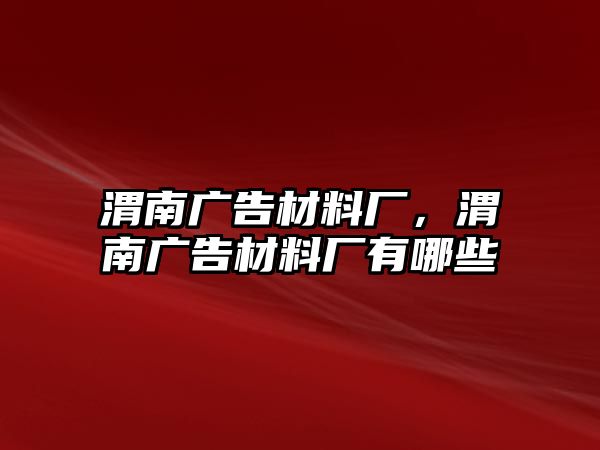 渭南广告材料厂，渭南广告材料厂有哪些